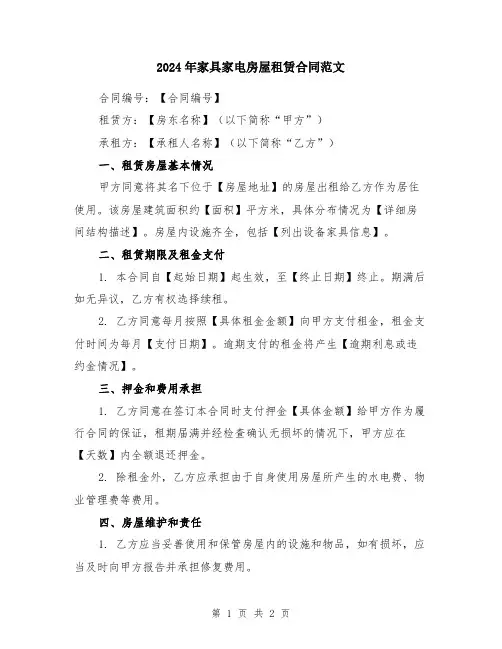 2024年家具家电房屋租赁合同范文

合同编号：【合同编号】

租赁方：【房东名称】（以下简称“甲方”）

承租方：【承租人名称】（以下简称“乙方”）

一、租赁房屋基本情况

甲方同意将其名下位于【房屋地址】的房屋出租给乙方作为居住使用。该房屋建筑面积约【面积】平方米，具体分布情况为【详细房间结构描述】。房屋内设施齐全，包括【列出设备家具信息】。

二、租赁期限及租金支付

1. 本合同自【起始日期】起生效，至【终止日期】终止。期满后如无异议，乙方有权选择续租。

2. 乙方同意每月按照【具体租金金额】向甲方支付租金，租金支付时间为每月【支付日期】。逾期支付的租金将产生【逾期利息或违约金情况】。

三、押金和费用承担

1. 乙方同意在签订本合同时支付押金【具体金额】给甲方作为履行合同的保证，租期届满并经检查确认无损坏的情况下，甲方应在【天数】内全额退还押金。

2. 除租金外，乙方应承担由于自身使用房屋所产生的水电费、物业管理费等费用。

四、房屋维护和责任

1. 乙方应当妥善使用和保管房屋内的设施和物品，如有损坏，应当及时向甲方报告并承担修复费用。

第 1 页 共 2 页